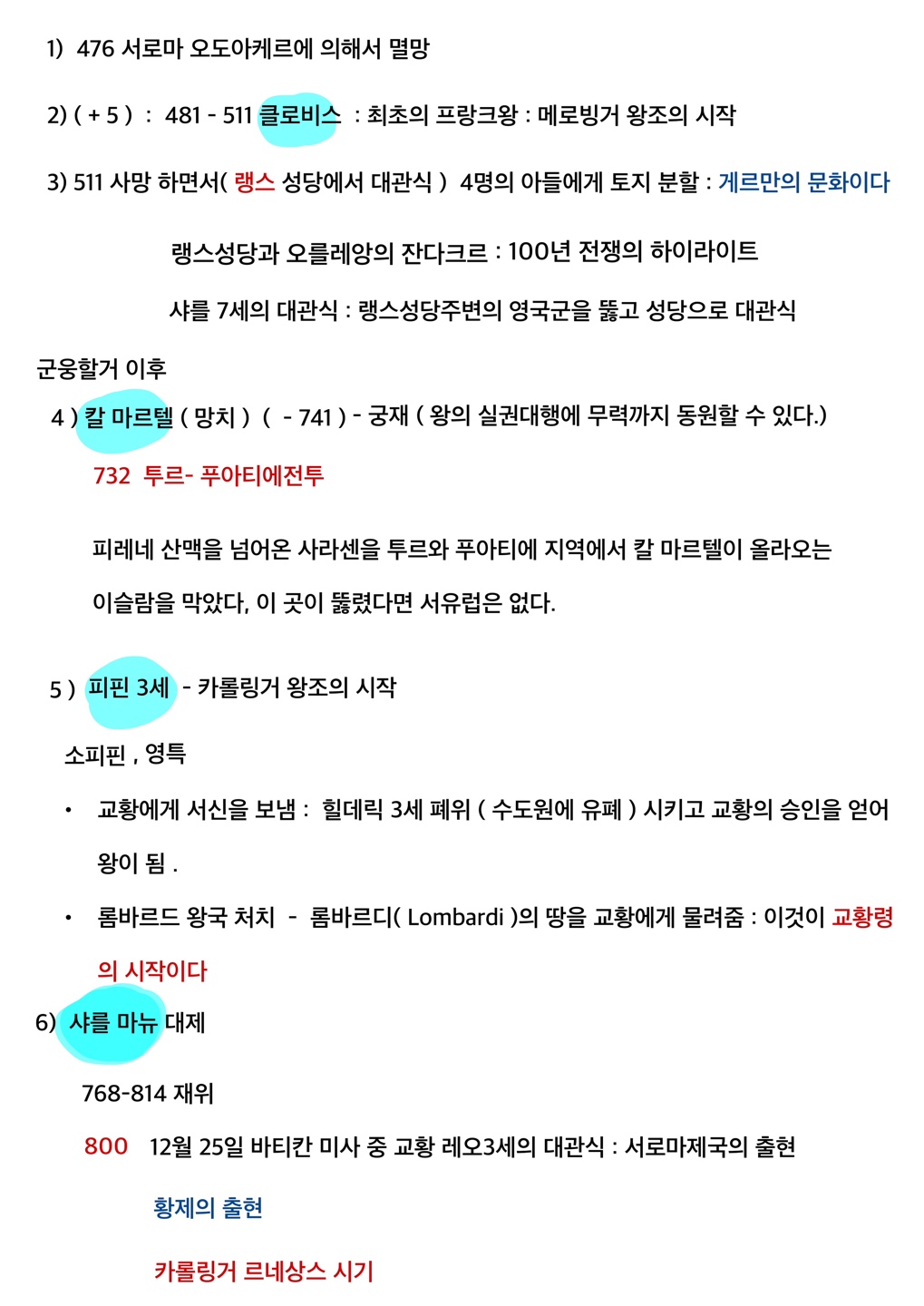 1) 476 서로마 오도아케르에 의해서 멸망

2) ( + 5 ) : 481 - 511 클로비스 : 최초의 프랑크왕 : 메로빙거 왕조의 시작

3) 511 사망 하면서( 랭스 성당에서 대관식 ) 4명의 아들에게 토지 분할 : 게르만의 문화이다

랭스성당과 오를레앙의 잔다크르 : 100년 전쟁의 하이라이트

샤를 7세의 대관식 : 랭스성당주변의 영국군을 뚫고 성당으로 대관식

군웅할거 이후

4 ) 칼 마르텔 ( 망치 ) ( - 741 ) - 궁재 ( 왕의 실권대행에 무력까지 동원할 수 있다.)

732 투르- 푸아티에전투

피레네 산맥을 넘어온 사라센을 투르와 푸아티에 지역에서 칼 마르텔이 올라오는 이슬람을 막았다, 이 곳이 뚫렸다면 서유럽은 없다.

5 ) 피핀 3세 - 카롤링거 왕조의 시작

소피핀 , 영특

• 교황에게 서신을 보냄 : 힐데릭 3세 폐위 ( 수도원에 유폐 ) 시키고 교황의 승인을 얻어 왕이 됨 .

• 롬바르드 왕국 처치 - 롬바르디( Lombardi )의 땅을 교황에게 물려줌 : 이것이 교황령의 시작이다

6) 샤를 마뉴 대제

768-814 재위

800 12월 25일 바티칸 미사 중 교황 레오3세의 대관식 : 서로마제국의 출현

황제의 출현

카롤링거 르네상스 시기